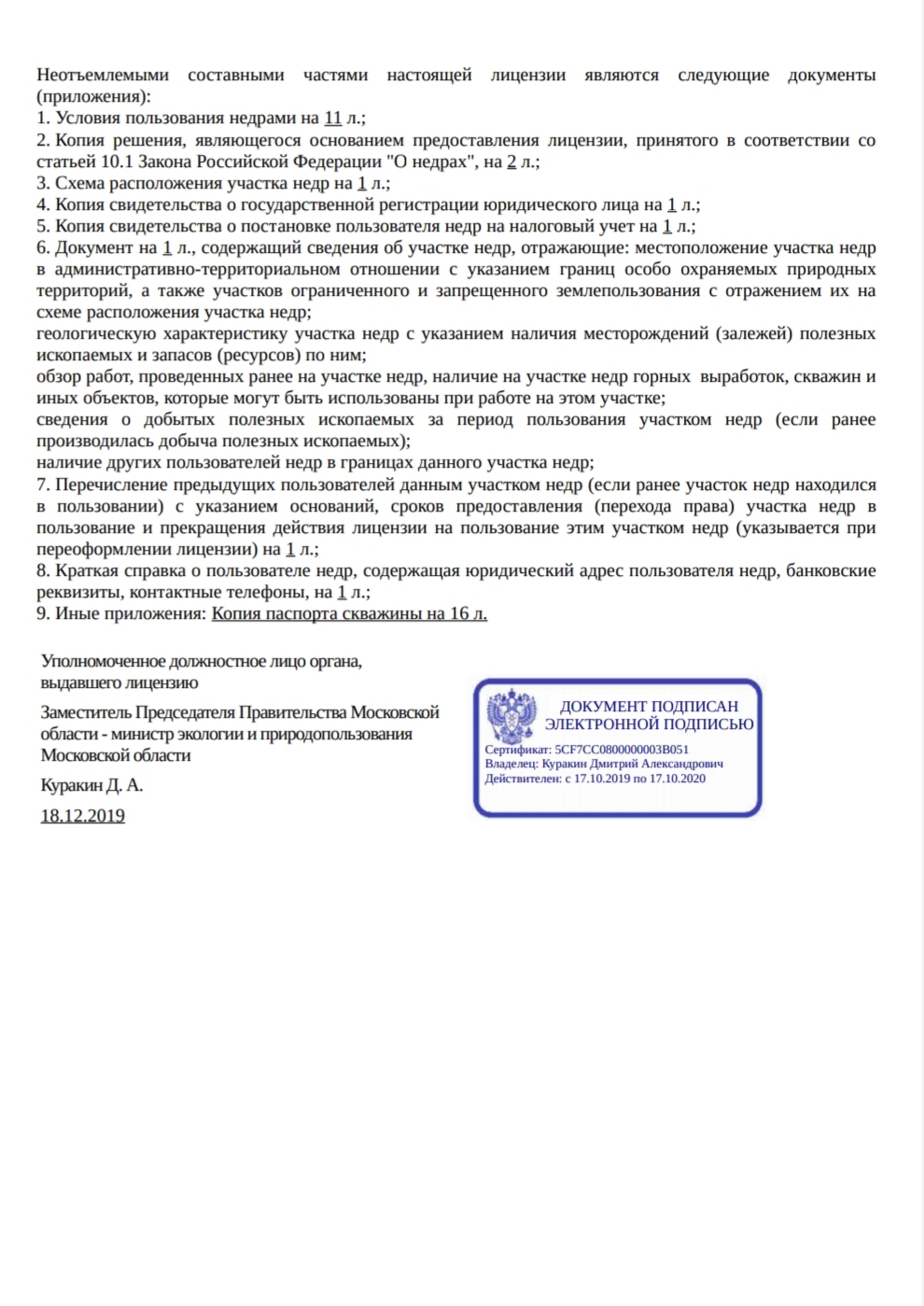 Неотъемлемыми составными частями настоящей лицензии являются следующие документы (приложения):
1. Условия пользования недрами на 11 л.;
2. Копия решения, являющегося основанием предоставления лицензии, принятого в соответствии со статьей 10.1 Закона Российской Федерации "О недрах", на 2 л.;
3. Схема расположения участка недр на 1 л.;
4. Копия свидетельства о государственной регистрации юридического лица на 1 л.;
5. Копия свидетельства о постановке пользователя недр на налоговый учет на 1 л.;
6. Документ на 1 л., содержащий сведения об участке недр, отражающие: местоположение участка недр в административно-территориальном отношении с указанием границ особо охраняемых природных территорий, а также участков ограниченного и запрещенного землепользования с отражением их на схеме расположения участка недр;
геологическую характеристику участка недр с указанием наличия месторождений (залежей) полезных ископаемых и запасов (ресурсов) по ним;
обзор работ, проведенных ранее на участке недр, наличие на участке недр горных выработок, скважин и иных объектов, которые могут быть использованы при работе на этом участке;
сведения о добытых полезных ископаемых за период пользования участком недр (если ранее производилась добыча полезных ископаемых);
наличие других пользователей недр в границах данного участка недр;
7. Перечисление предыдущих пользователей данным участком недр (если ранее участок недр находился в пользовании) с указанием оснований, сроков предоставления (перехода права) участка недр в пользование и прекращения действия лицензии на пользование этим участком недр (указывается при переоформлении лицензии) на 1 л.;
8. Краткая справка о пользователе недр, содержащая юридический адрес пользователя недр, банковские реквизиты, контактные телефоны, на 1 л.;
9. Иные приложения: Копия паспорта скважины на 16 л.

Уполномоченное должностное лицо органа, выдавшего лицензию

Заместитель Председателя Правительства Московской области - министр экологии и природопользования Московской области

Куракин Д. А.

18.12.2019

ДОКУМЕНТ ПОДПИСАН ЭЛЕКТРОННОЙ ПОДПИСЬЮ
Сертификат: 5CF7CC0800000003B051
Владелец: Куракин Дмитрий Александрович
Действителен: с 17.10.2019 по 17.10.2020